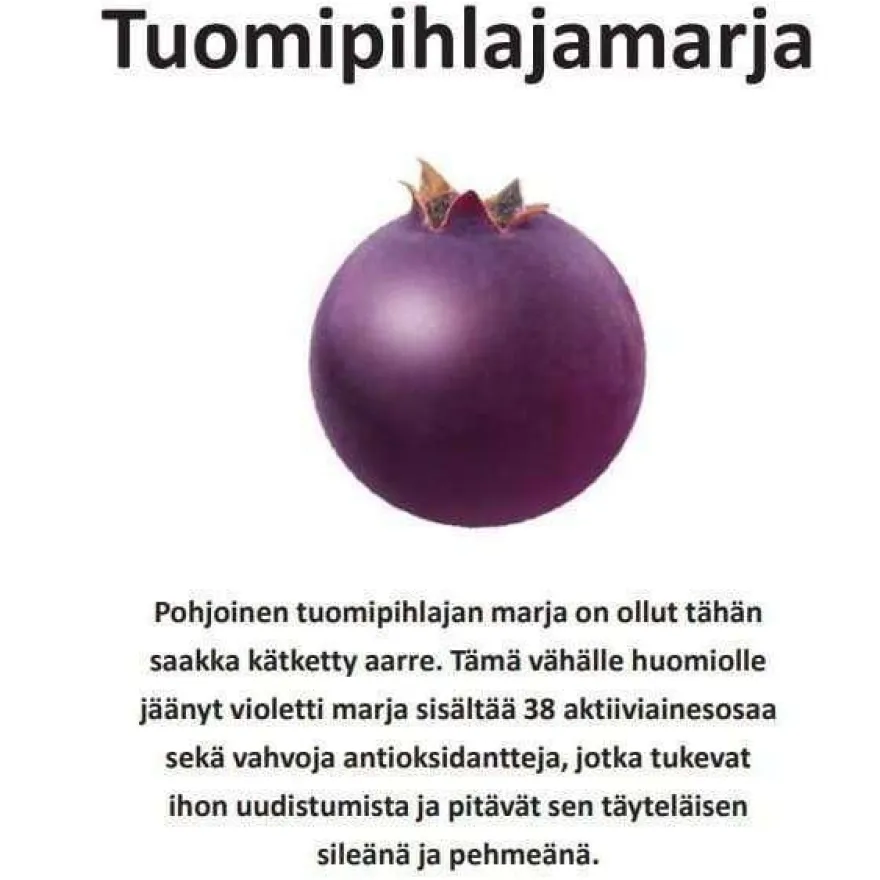 Tuomipihlajamarja

Pohjoinen tuomipihlajan marja on ollut tähän saakka kätketty aarre. Tämä vähälle huomiolle jäänyt violetti marja sisältää 38 aktiiviainesosaa sekä vahvoja antioksidantteja, jotka tukevat ihon uudistumista ja pitävät sen täyteläisen sileänä ja pehmeänä.